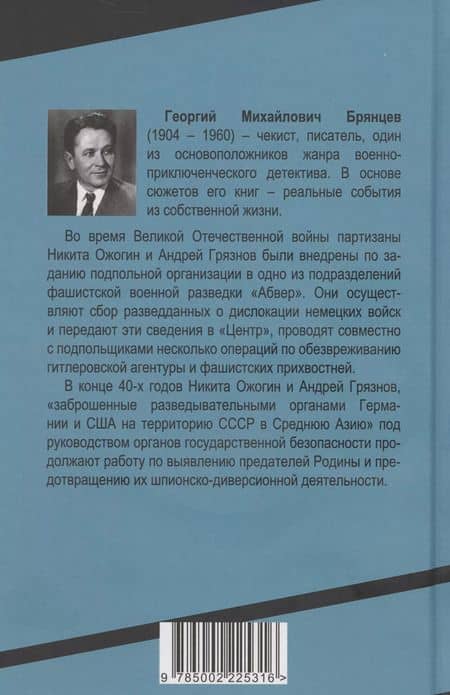 Георгий Михайлович Брянцев (1904 – 1960) – чекист, писатель, один из основоположников жанра военно-приключенческого детектива. В основе сюжетов его книг – реальные события из собственной жизни.

Во время Великой Отечественной войны партизаны Никита Ожогин и Андрей Грязнов были внедрены по заданию подпольной организации в одно из подразделений фашистской военной разведки «Абвер». Они осуществляют сбор разведданных о дислокации немецких войск и передают эти сведения в «Центр», проводят совместно с подпольщиками несколько операций по обезвреживанию гитлеровской агентуры и фашистских прихвостней.

В конце 40-х годов Никита Ожогин и Андрей Грязнов, «заброшенные разведывательными органами Германии и США на территорию СССР в Среднюю Азию» под руководством органов государственной безопасности продолжают работу по выявлению предателей Родины и предотвращению их шпионско-диверсионной деятельности.

9 785002 225316 >